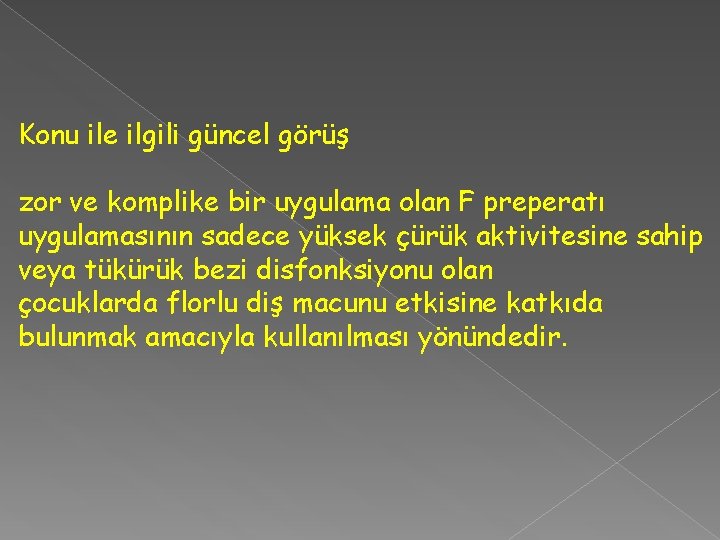 Konu ile ilgili güncel görüş

zor ve komplike bir uygulama olan F preperatı uygulamasının sadece yüksek çürük aktivitesine sahip veya tükürük bezi disfonksiyonu olan çocuklarda florlu diş macunu etkisine katkıda bulunmak amacıyla kullanılması yönündedir.